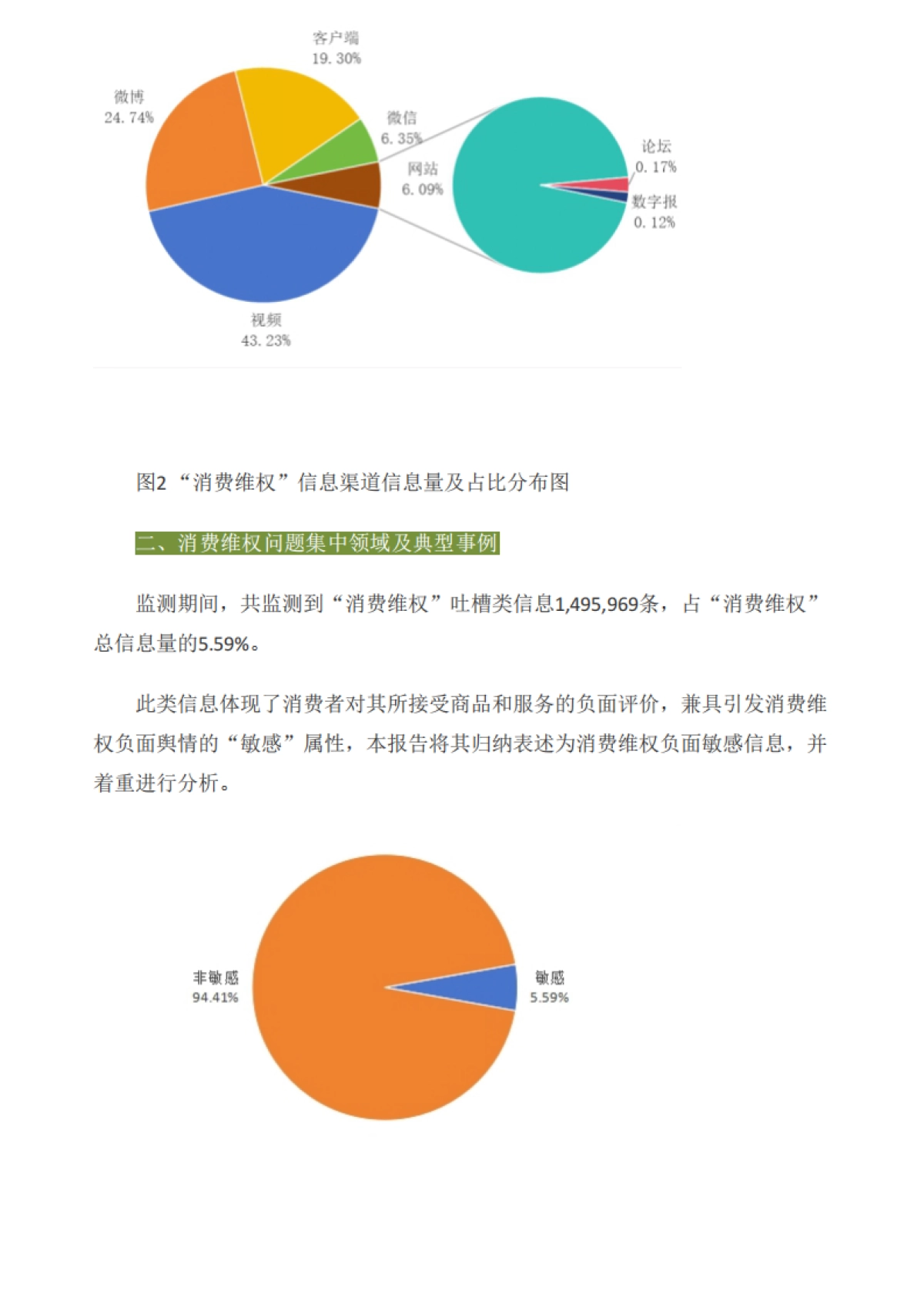 客户端
19.30%

微博
24.74%

微信
6.35%

网站
6.09%

论坛
0.17%

数字报
0.12%

视频
43.23%

图2 “消费维权”信息渠道信息量及占比分布图

二、消费维权问题集中领域及典型事例

监测期间，共监测到“消费维权”吐槽类信息1,495,969条，占“消费维权”总信息量的5.59%。

此类信息体现了消费者对其所接受商品和服务的负面评价，兼具引发消费维权负面舆情的“敏感”属性，本报告将其归纳表述为消费维权负面敏感信息，并着重进行分析。

非敏感
94.41%

敏感
5.59%